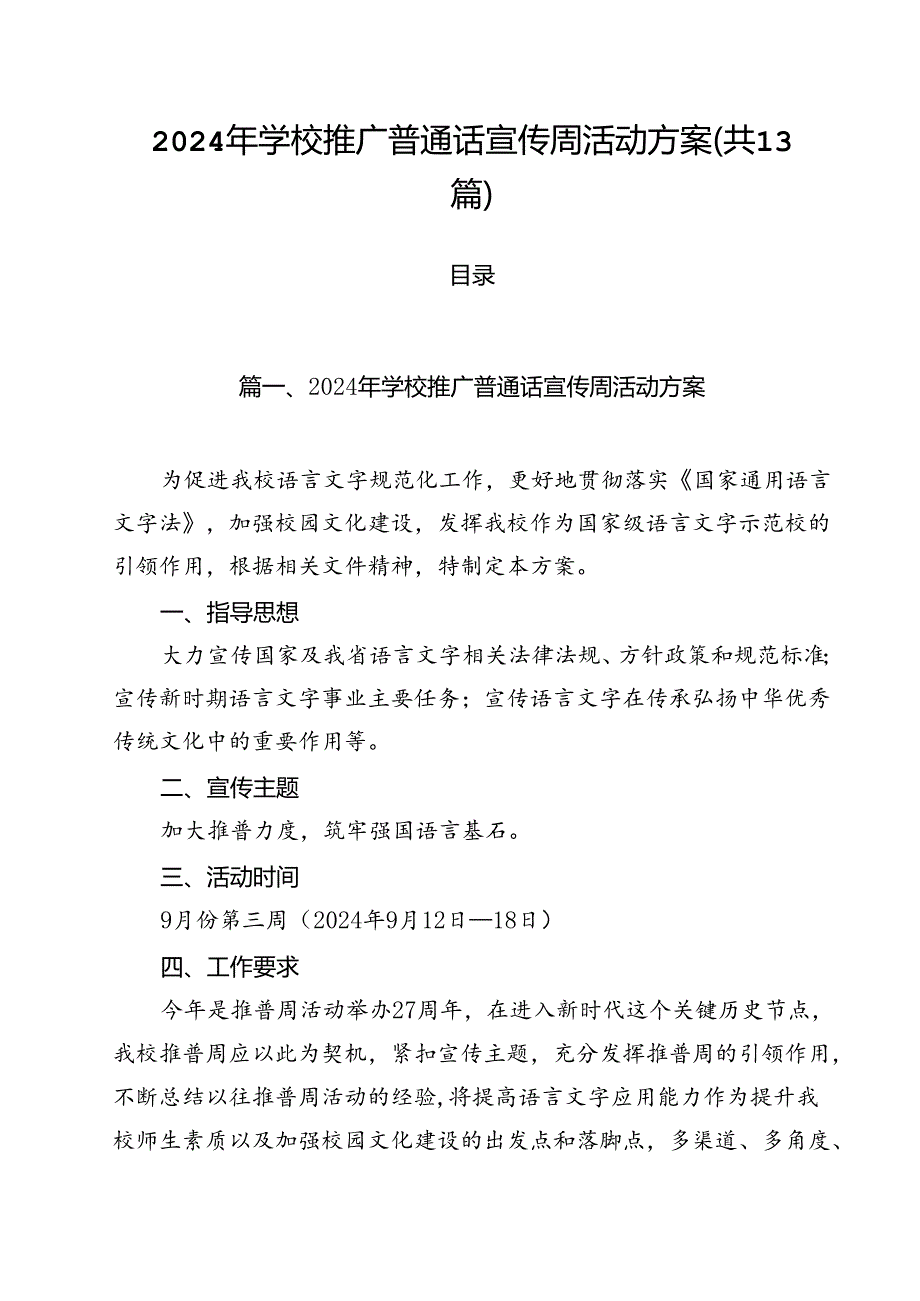 2024年学校推广普通话宣传周活动方案(共13篇)

目录

篇一、2024年学校推广普通话宣传周活动方案

为促进我校语言文字规范化工作，更好地贯彻落实《国家通用语言文字法》，加强校园文化建设，发挥我校作为国家级语言文字示范校的引领作用，根据相关文件精神，特制定本方案。

一、指导思想

大力宣传国家及我省语言文字相关法律法规、方针政策和规范标准;宣传新时期语言文字事业主要任务；宣传语言文字在传承弘扬中华优秀传统文化中的重要作用等。

二、宣传主题

加大推普力度，筑牢强国语言基石。

三、活动时间

9月份第三周（2024年9月12日—18日）

四、工作要求

今年是推普周活动举办27周年，在进入新时代这个关键历史节点，我校推普周应以此为契机，紧扣宣传主题，充分发挥推普周的引领作用，不断总结以往推普周活动的经验，将提高语言文字应用能力作为提升我校师生素质以及加强校园文化建设的出发点和落脚点，多渠道、多角度、